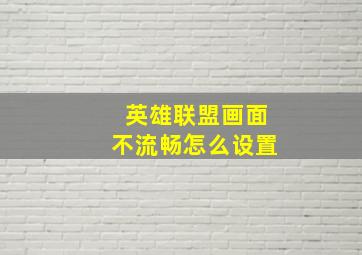 英雄联盟画面
不流畅怎么设置